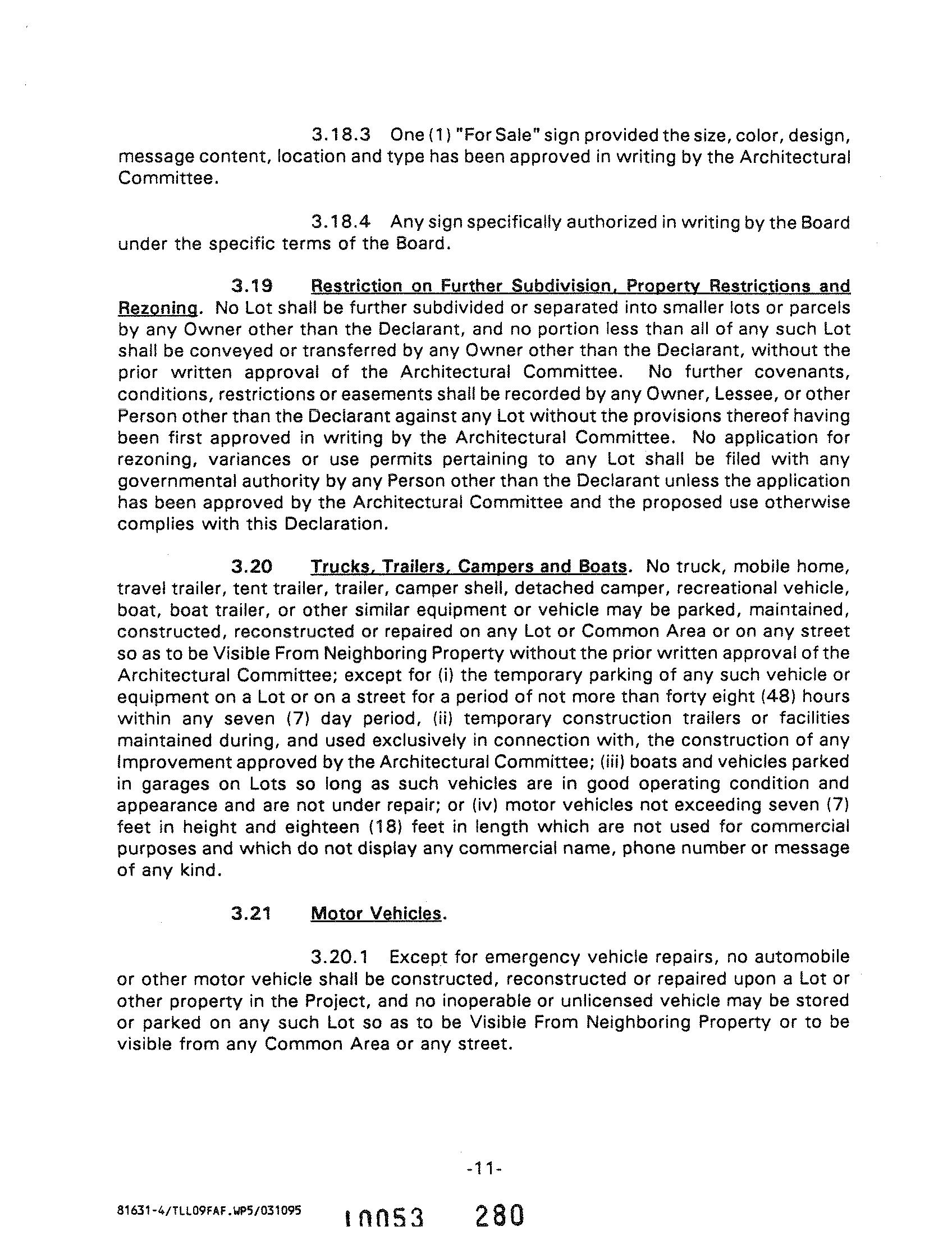 3.18.3 One (1) "For Sale" sign provided the size, color, design, message content, location and type has been approved in writing by the Architectural Committee.

3.18.4 Any sign specifically authorized in writing by the Board under the specific terms of the Board.

3.19 Restriction on Further Subdivision, Property Restrictions and Rezoning. No Lot shall be further subdivided or separated into smaller lots or parcels by any Owner other than the Declarant, and no portion less than all of any such Lot shall be conveyed or transferred by any Owner other than the Declarant, without the prior written approval of the Architectural Committee. No further covenants, conditions, restrictions or easements shall be recorded by any Owner, Lessee, or other Person other than the Declarant against any Lot without the provisions thereof having been first approved in writing by the Architectural Committee. No application for rezoning, variances or use permits pertaining to any Lot shall be filed with any governmental authority by any Person other than the Declarant unless the application has been approved by the Architectural Committee and the proposed use otherwise complies with this Declaration.

3.20 Trucks, Trailers, Campers and Boats. No truck, mobile home, travel trailer, tent trailer, trailer, camper shell, detached camper, recreational vehicle, boat, boat trailer, or other similar equipment or vehicle may be parked, maintained, constructed, reconstructed or repaired on any Lot or Common Area or on any street so as to be Visible From Neighboring Property without the prior written approval of the Architectural Committee; except for (i) the temporary parking of any such vehicle or equipment on a Lot or on a street for a period of not more than forty eight (48) hours within any seven (7) day period, (ii) temporary construction trailers or facilities maintained during, and used exclusively in connection with, the construction of any Improvement approved by the Architectural Committee; (iii) boats and vehicles parked in garages on Lots so long as such vehicles are in good operating condition and appearance and are not under repair; or (iv) motor vehicles not exceeding seven (7) feet in height and eighteen (18) feet in length which are not used for commercial purposes and which do not display any commercial name, phone number or message of any kind.

3.21 Motor Vehicles.

3.20.1 Except for emergency vehicle repairs, no automobile or other motor vehicle shall be constructed, reconstructed or repaired upon a Lot or other property in the Project, and no inoperable or unlicensed vehicle may be stored or parked on any such Lot so as to be Visible From Neighboring Property or to be visible from any Common Area or any street.

-11-

81631-4/TLL09FAF.WP5/031095

10053 280